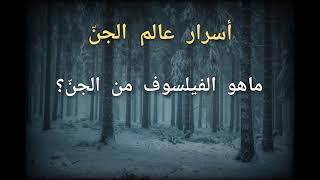 أسرار عالم الجنّ

ماهو الفيلسوف من الجنّ؟